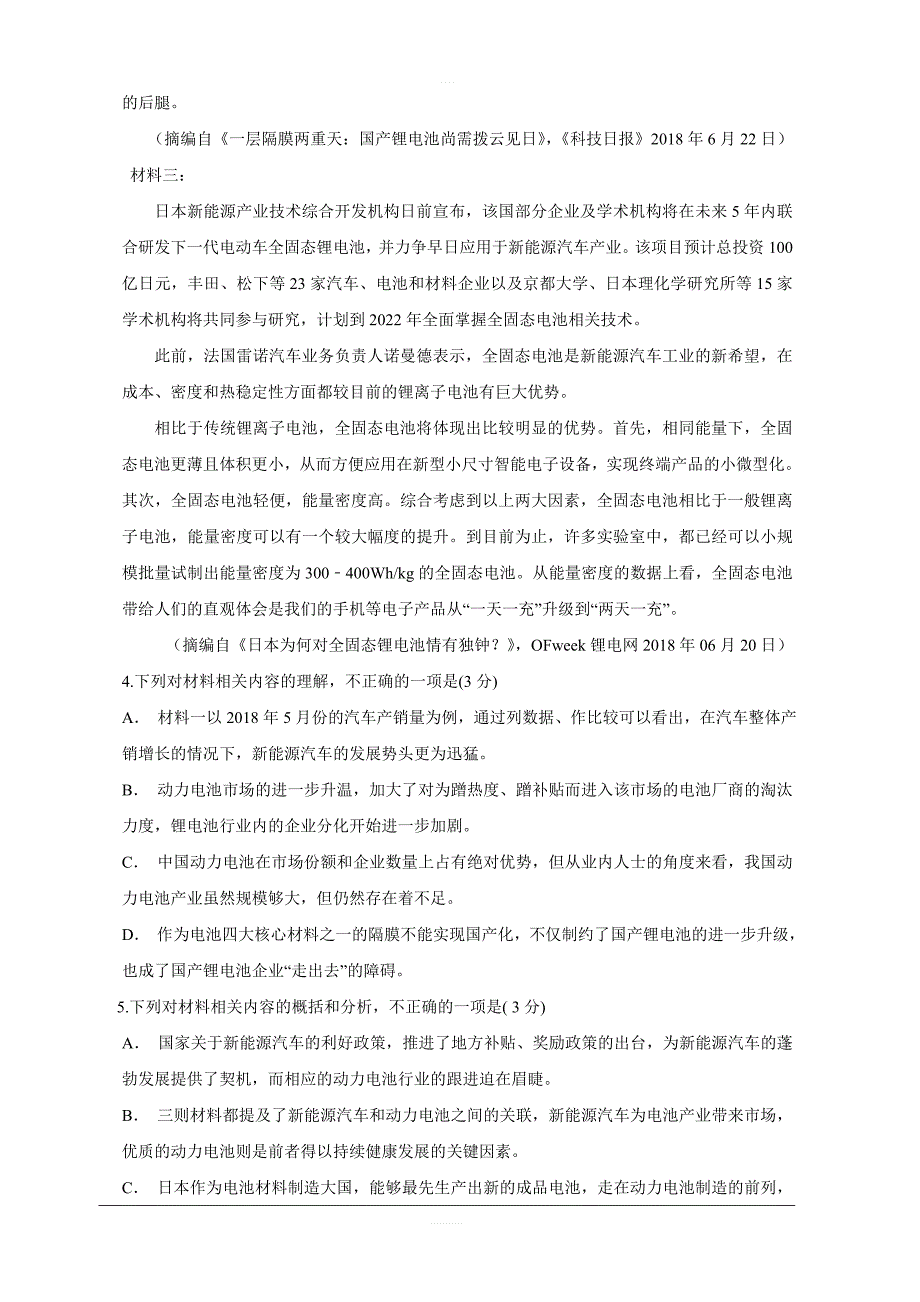 的后腿。

（摘编自《一层隔膜两重天：国产锂电池尚需拨云见日》，《科技日报》2018 年 6 月 22 日）

材料三：

日本新能源产业技术综合开发机构日前宣布，该国部分企业及学术机构将在未来 5 年内联合研发下一代电动车全固态锂电池，并力争早日应用于新能源汽车产业。该项目预计总投资 100 亿日元，丰田、松下等 23 家汽车、电池和材料企业以及京都大学、日本理化学研究所等 15 家学术机构将共同参与研究，计划到 2022 年全面掌握全固态电池相关技术。

此前，法国雷诺汽车业务负责人诺曼德表示，全固态电池是新能源汽车工业的新希望，在成本、密度和热稳定性方面都较目前的锂离子电池有巨大优势。

相比于传统锂离子电池，全固态电池将体现出比较明显的优势。首先，相同能量下，全固态电池更薄且体积更小，从而方便应用在新型小尺寸智能电子设备，实现终端产品的小微型化。其次，全固态电池轻便，能量密度高。综合考虑到以上两大因素，全固态电池相比于一般锂离子电池，能量密度可以有一个较大幅度的提升。到目前为止，许多实验室中，都已经可以小规模批量试制出能量密度为 300﹣400Wh/kg 的全固态电池。从能量密度的数据上看，全固态电池带给人们的直观体会是我们的手机等电子产品从“一天一充”升级到“两天一充”。

（摘编自《日本为何对全固态锂电池情有独钟？》，OFweek 锂电网 2018 年 06 月 20 日）

4.下列对材料相关内容的理解，不正确的一项是(3 分)

A． 材料一以 2018 年 5 月份的汽车产销量为例，通过列数据、作比较可以看出，在汽车整体产销增长的情况下，新能源汽车的发展势头更为迅猛。

B． 动力电池市场的进一步升温，加大了对为蹭热度、蹭补贴而进入该市场的电池厂商的淘汰力度，锂电池行业内的企业分化开始进一步加剧。

C． 中国动力电池在市场份额和企业数量上占有绝对优势，但从业内人士的角度来看，我国动力电池产业虽然规模够大，但仍然存在着不足。

D． 作为电池四大核心材料之一的隔膜不能实现国产化，不仅制约了国产锂电池的进一步升级，也成了国产锂电池企业“走出去”的障碍。

5.下列对材料相关内容的概括和分析，不正确的一项是( 3 分)

A． 国家关于新能源汽车的利好政策，推进了地方补贴、奖励政策的出台，为新能源汽车的蓬勃发展提供了契机，而相应的动力电池行业的跟进迫在眉睫。

B． 三则材料都提及了新能源汽车和动力电池之间的关联，新能源汽车为电池产业带来市场，优质的动力电池则是前者得以持续健康发展的关键因素。

C． 日本作为电池材料制造大国，能够最先生产出新的成品电池，走在动力电池制造的前列，